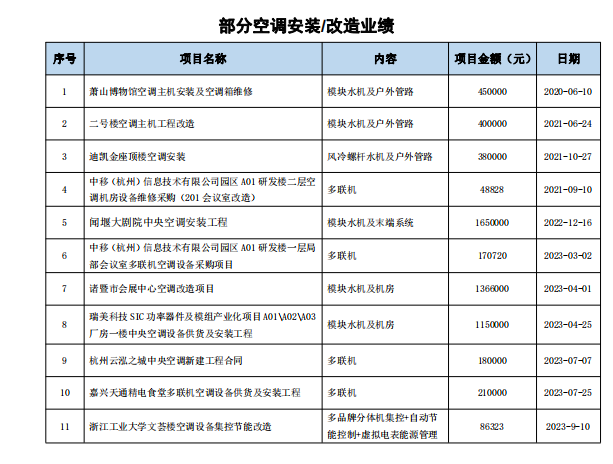 部分空调安装/改造业绩

| 序号 | 项目名称 | 内容 | 项目金额（元） | 日期 |
|---|---|---|---|---|
| 1 | 萧山博物馆空调主机安装及空调箱维修 | 模块水机及户外管路 | 450000 | 2020-06-10 |
| 2 | 二号楼空调主机工程改造 | 模块水机及户外管路 | 400000 | 2021-06-24 |
| 3 | 迪凯金座顶楼空调安装 | 风冷螺杆水机及户外管路 | 380000 | 2021-10-27 |
| 4 | 中移（杭州）信息技术有限公司园区 A01 研发楼二层空调机房设备维修采购（201 会议室改造） | 多联机 | 48828 | 2021-09-10 |
| 5 | 闻堰大剧院中央空调安装工程 | 模块水机及末端系统 | 1650000 | 2022-12-16 |
| 6 | 中移（杭州）信息技术有限公司园区 A01 研发楼一层局部会议室多联机空调设备采购项目 | 多联机 | 170720 | 2023-03-02 |
| 7 | 诸暨市会展中心空调改造项目 | 模块水机及机房 | 1366000 | 2023-04-01 |
| 8 | 瑞美科技 SIC 功率器件及模组产业化项目 A01\A02\A03 厂房一楼中央空调设备供货及安装工程 | 模块水机及机房 | 1150000 | 2023-04-25 |
| 9 | 杭州云泓之城中央空调新建工程合同 | 多联机 | 180000 | 2023-07-07 |
| 10 | 嘉兴天通精电食堂多联机空调设备供货及安装工程 | 多联机 | 210000 | 2023-07-25 |
| 11 | 浙江工业大学文荟楼空调设备集控节能改造 | 多品牌分体机集控+自动节能控制+虚拟电表能源管理 | 86323 | 2023-9-10 |